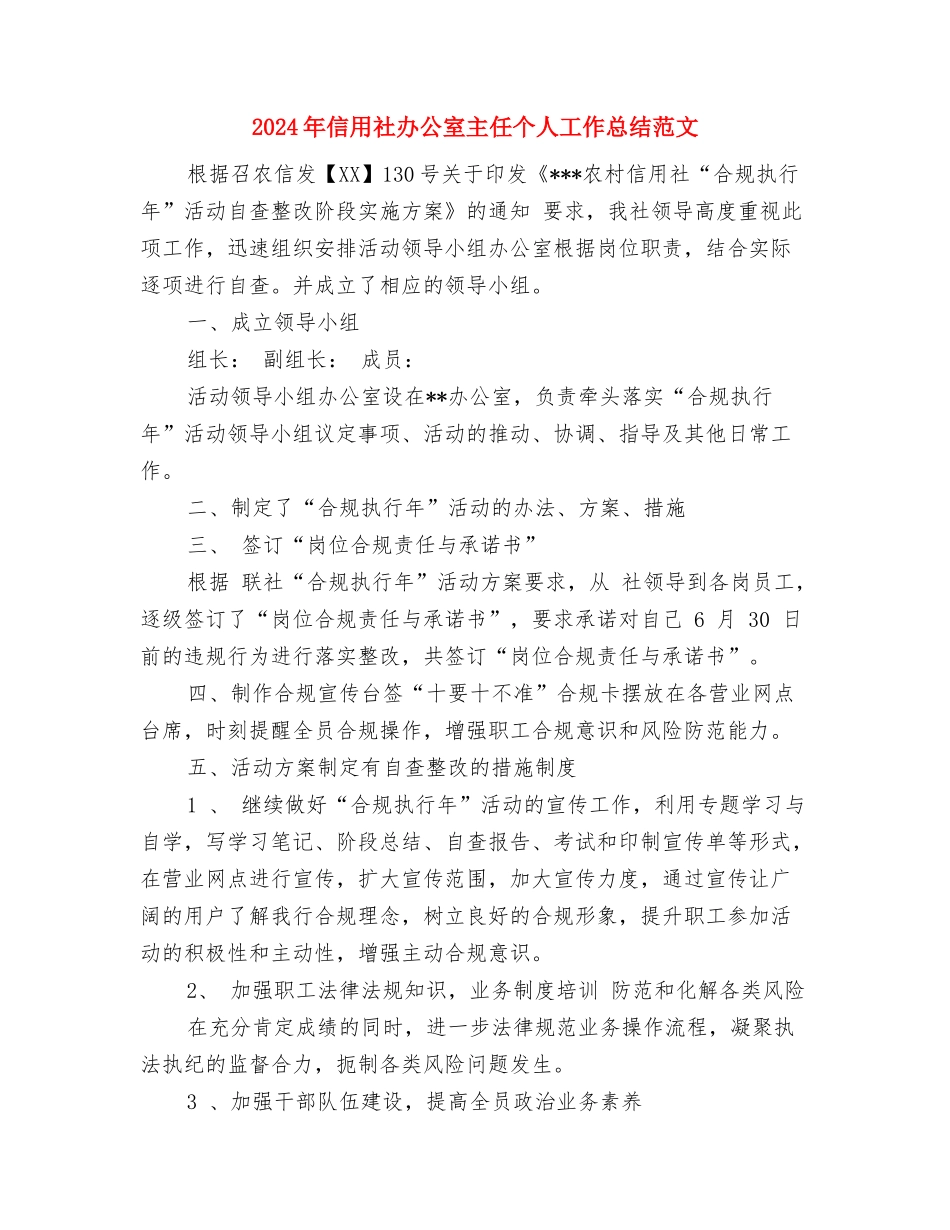 2024年信用社办公室主任个人工作总结范文

根据召农信发【XX】130号关于印发《***农村信用社“合规执行年”活动自查整改阶段实施方案》的通知 要求，我社领导高度重视此项工作，迅速组织安排活动领导小组办公室根据岗位职责，结合实际逐项进行自查。并成立了相应的领导小组。

一、成立领导小组

组长： 副组长： 成员：

活动领导小组办公室设在**办公室，负责牵头落实“合规执行年”活动领导小组议定事项、活动的推动、协调、指导及其他日常工作。

二、制定了“合规执行年”活动的办法、方案、措施

三、 签订“岗位合规责任与承诺书”

根据 联社“合规执行年”活动方案要求，从 社领导到各岗员工，逐级签订了“岗位合规责任与承诺书”，要求承诺对自己 6 月 30 日前的违规行为进行落实整改，共签订“岗位合规责任与承诺书”。

四、制作合规宣传台签“十要十不准”合规卡摆放在各营业网点台席，时刻提醒全员合规操作，增强职工合规意识和风险防范能力。

五、活动方案制定有自查整改的措施制度

1 、 继续做好“合规执行年”活动的宣传工作，利用专题学习与自学，写学习笔记、阶段总结、自查报告、考试和印制宣传单等形式，在营业网点进行宣传，扩大宣传范围，加大宣传力度，通过宣传让广阔的用户了解我行合规理念，树立良好的合规形象，提升职工参加活动的积极性和主动性，增强主动合规意识。

2、 加强职工法律法规知识，业务制度培训 防范和化解各类风险

在充分肯定成绩的同时，进一步法律规范业务操作流程，凝聚执法执纪的监督合力，扼制各类风险问题发生。

3 、加强干部队伍建设，提高全员政治业务素养